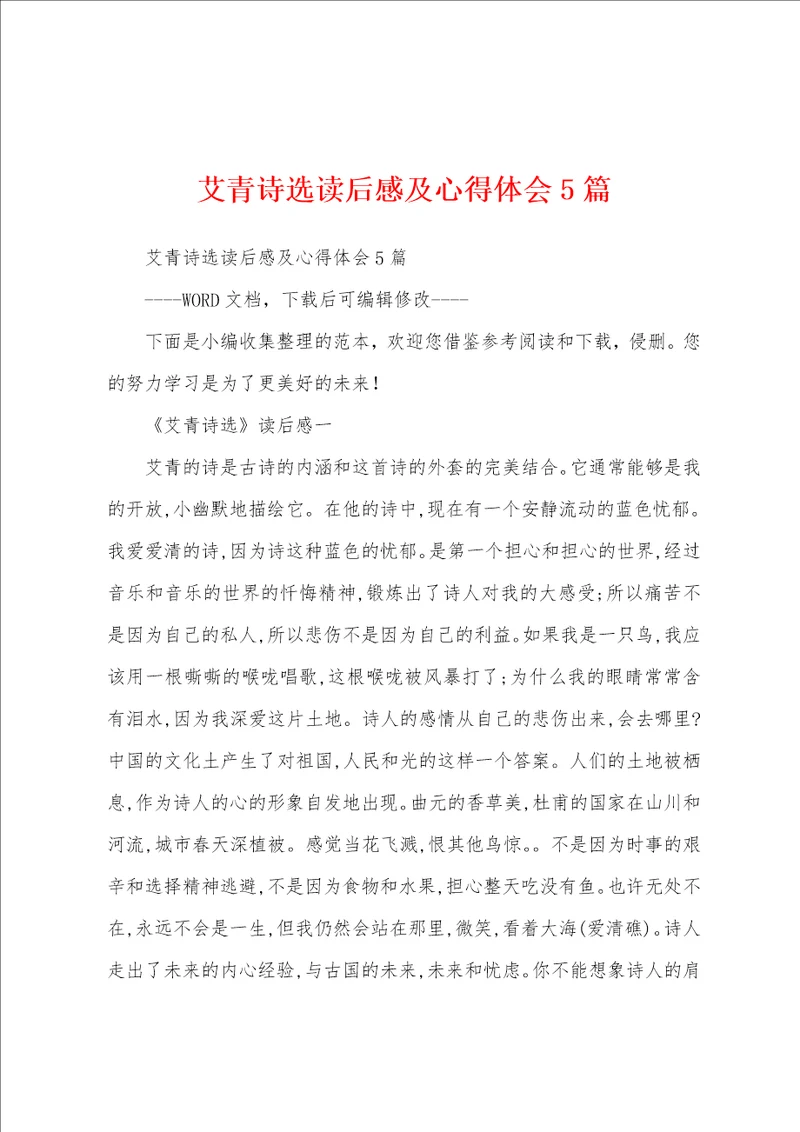 艾青诗选读后感及心得体会5篇

艾青诗选读后感及心得体会5篇

----WORD文档，下载后可编辑修改----

下面是小编收集整理的范本，欢迎您借鉴参考阅读和下载，侵删。您的努力学习是为了更美好的未来！

《艾青诗选》读后感一

艾青的诗是古诗的内涵和这首诗的外套的完美结合。它通常能够是我的开放，小幽默地描绘它。在他的诗中，现在有一个安静流动的蓝色忧郁。我爱爱清的诗，因为诗这种蓝色的忧郁。是第一个担心和担心的世界，经过音乐和音乐的世界的忏悔精神，锻炼出了诗人对我的大感受；所以痛苦不是因为自己的私人，所以悲伤不是因为自己的利益。如果我是一只鸟，我应该用一根嘶嘶的喉咙唱歌，这根喉咙被风暴打了；为什么我的眼睛常常含有泪水，因为我深爱这片土地。诗人的感情从自己的悲伤出来，会去哪里？中国的文化土产生了对祖国，人民和光的这样一个答案。人们的土地被栖息，作为诗人的心的形象自发地出现。曲元的香草美，杜甫的国家在山川和河流，城市春天深植被。感觉当花飞溅，恨其他鸟惊。。不是因为时事的艰辛和选择精神逃避，不是因为食物和水果，担心整天吃没有鱼。也许无处不在，永远不会是一生，但我仍然会站在那里，微笑，看着大海（爱清礁）。诗人走出了未来的内心经验，与古国的未来，未来和忧虑。你不能想象诗人的肩